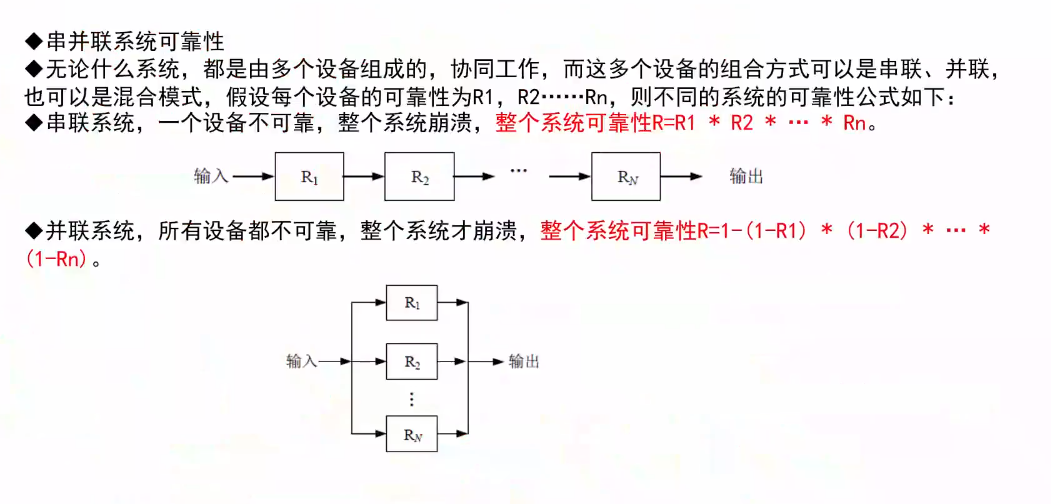 ◆串并联系统可靠性
◆无论什么系统，都是由多个设备组成的，协同工作，而这多个设备的组合方式可以是串联、并联，也可以是混合模式，假设每个设备的可靠性为R1，R2……Rn，则不同的系统的可靠性公式如下：
◆串联系统，一个设备不可靠，整个系统崩溃，整个系统可靠性R=R1 * R2 * … * Rn。

输入 $R_1$ $R_2$ … $R_N$ 输出

◆并联系统，所有设备都不可靠，整个系统才崩溃，整个系统可靠性R=1-(1-R1) * (1-R2) * … * (1-Rn)。

输入 $R_1$ $R_2$ ⋮ $R_N$ 输出